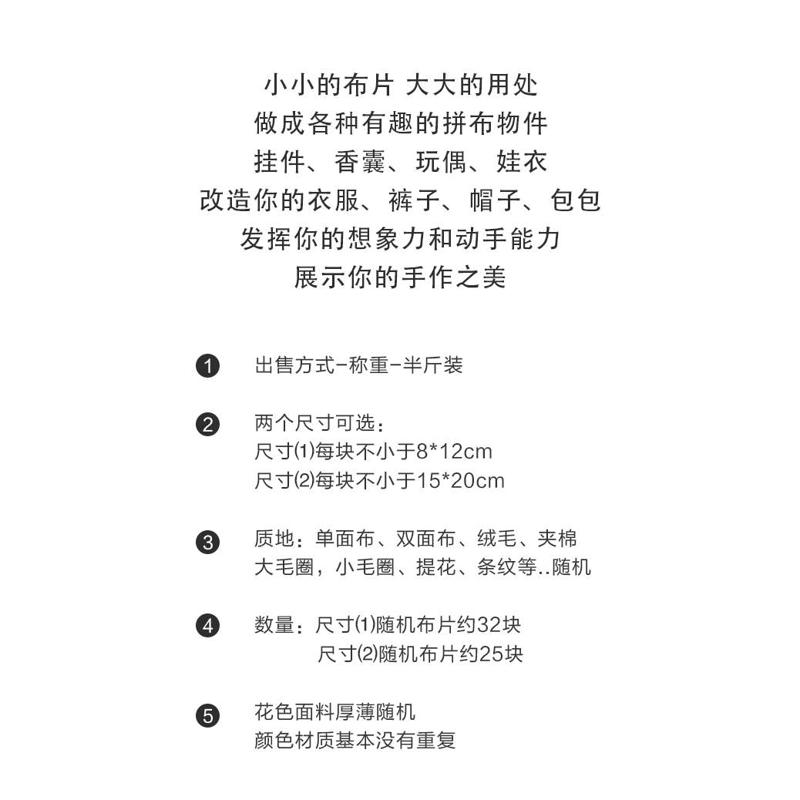 小小的布片 大大的用处
做成各种有趣的拼布物件
挂件、香囊、玩偶、娃衣
改造你的衣服、裤子、帽子、包包
发挥你的想象力和动手能力
展示你的手作之美

❶ 出售方式-称重-半斤装

❷ 两个尺寸可选：
尺寸⑴每块不小于8*12cm
尺寸⑵每块不小于15*20cm

❸ 质地：单面布、双面布、绒毛、夹棉
大毛圈，小毛圈、提花、条纹等..随机

❹ 数量：尺寸⑴随机布片约32块
尺寸⑵随机布片约25块

❺ 花色面料厚薄随机
颜色材质基本没有重复